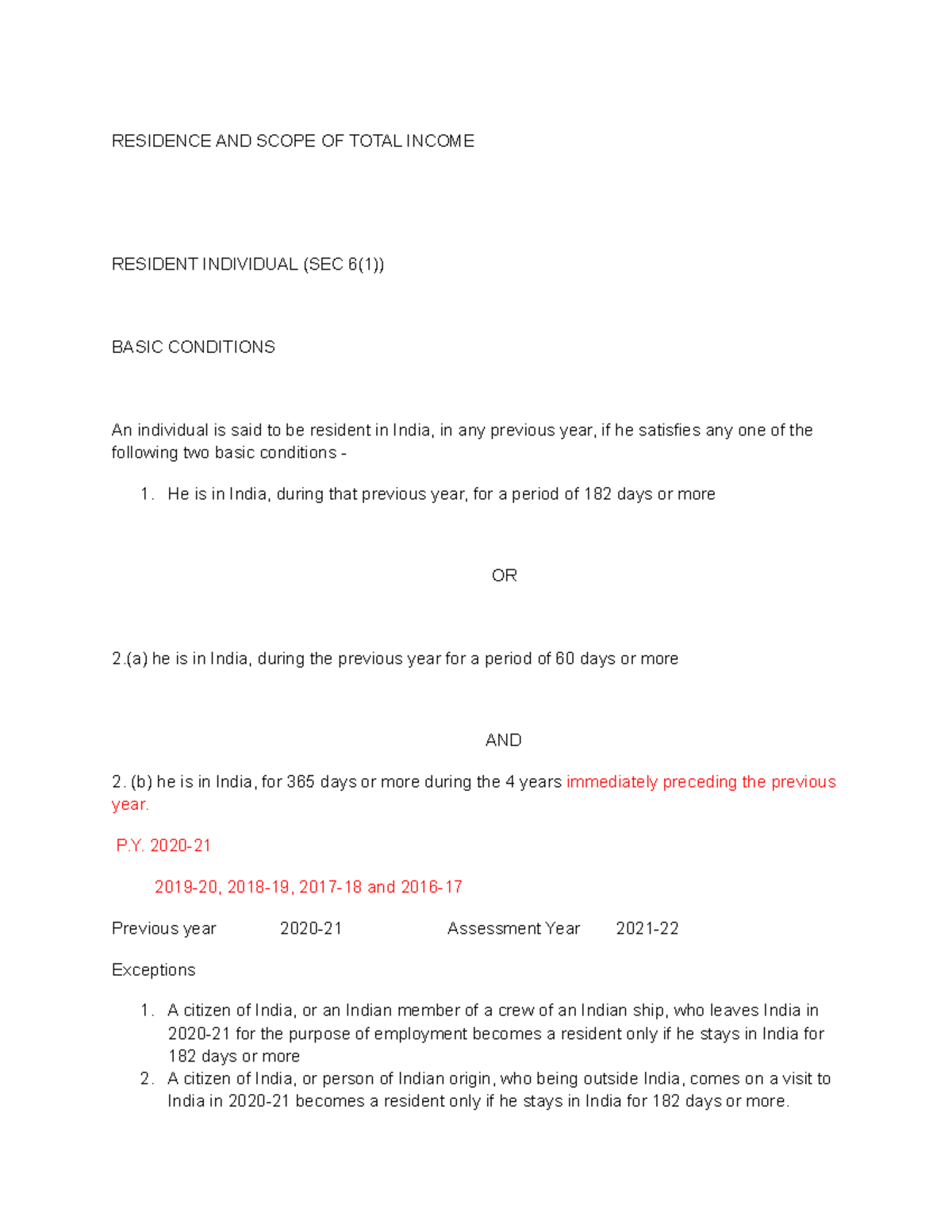 RESIDENCE AND SCOPE OF TOTAL INCOME

RESIDENT INDIVIDUAL (SEC 6(1))

BASIC CONDITIONS

An individual is said to be resident in India, in any previous year, if he satisfies any one of the following two basic conditions -

1. He is in India, during that previous year, for a period of 182 days or more

OR

2.(a) he is in India, during the previous year for a period of 60 days or more

AND

2. (b) he is in India, for 365 days or more during the 4 years immediately preceding the previous year.

P.Y. 2020-21

2019-20, 2018-19, 2017-18 and 2016-17

Previous year 2020-21 Assessment Year 2021-22

Exceptions

1. A citizen of India, or an Indian member of a crew of an Indian ship, who leaves India in 2020-21 for the purpose of employment becomes a resident only if he stays in India for 182 days or more
2. A citizen of India, or person of Indian origin, who being outside India, comes on a visit to India in 2020-21 becomes a resident only if he stays in India for 182 days or more.